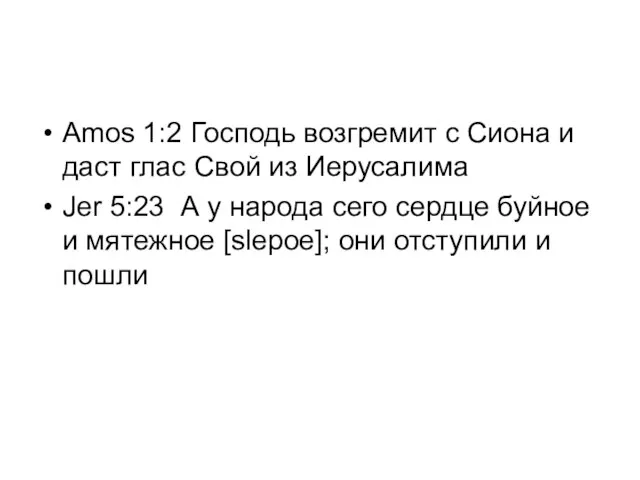 • Amos 1:2 Господь возгремит с Сиона и даст глас Свой из Иерусалима
• Jer 5:23  А у народа сего сердце буйное и мятежное [slepoe]; они отступили и пошли